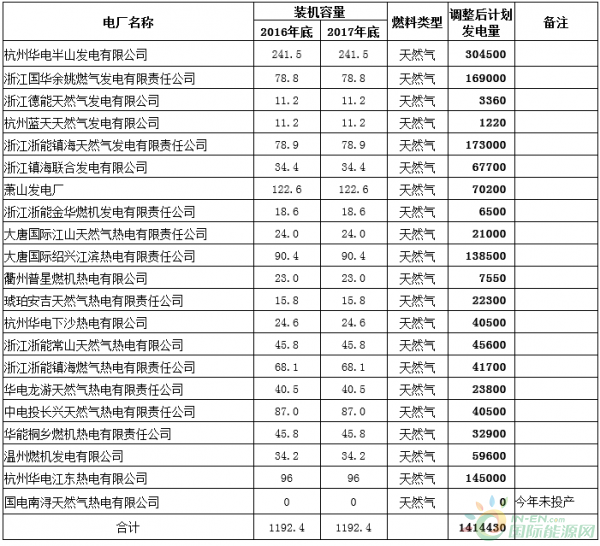 | 电厂名称 | 装机容量 2016年底 | 装机容量 2017年底 | 燃料类型 | 调整后计划发电量 | 备注 |
|---|---|---|---|---|---|
| 杭州华电半山发电有限公司 | 241.5 | 241.5 | 天然气 | 304500 | |
| 浙江国华余姚燃气发电有限责任公司 | 78.8 | 78.8 | 天然气 | 169000 | |
| 浙江德能天然气发电有限公司 | 11.2 | 11.2 | 天然气 | 3360 | |
| 杭州蓝天天然气发电有限公司 | 11.2 | 11.2 | 天然气 | 1220 | |
| 浙江浙能镇海天然气发电有限责任公司 | 78.9 | 78.9 | 天然气 | 173000 | |
| 浙江镇海联合发电有限公司 | 34.4 | 34.4 | 天然气 | 67700 | |
| 萧山发电厂 | 122.6 | 122.6 | 天然气 | 70200 | |
| 浙江浙能金华燃机发电有限责任公司 | 18.6 | 18.6 | 天然气 | 6500 | |
| 大唐国际江山天然气热电有限责任公司 | 24.0 | 24.0 | 天然气 | 21000 | |
| 大唐国际绍兴江滨热电有限责任公司 | 90.4 | 90.4 | 天然气 | 138500 | |
| 衢州普星燃机热电有限公司 | 23.0 | 23.0 | 天然气 | 7550 | |
| 琥珀安吉天然气热电有限责任公司 | 15.8 | 15.8 | 天然气 | 22300 | |
| 杭州华电下沙热电有限公司 | 24.6 | 24.6 | 天然气 | 40500 | |
| 浙江浙能常山天然气热电有限公司 | 45.8 | 45.8 | 天然气 | 45600 | |
| 浙江浙能镇海燃气热电有限责任公司 | 68.1 | 68.1 | 天然气 | 41700 | |
| 华电龙游天然气热电有限责任公司 | 40.5 | 40.5 | 天然气 | 23800 | |
| 中电投长兴天然气热电有限责任公司 | 87.0 | 87.0 | 天然气 | 40500 | |
| 华能桐乡燃机热电有限责任公司 | 45.8 | 45.8 | 天然气 | 32900 | |
| 温州燃机发电有限公司 | 34.2 | 34.2 | 天然气 | 59600 | |
| 杭州华电江东热电有限公司 | 96 | 96 | 天然气 | 145000 | |
| 国电南浔天然气热电有限公司 | 0 | 0 | 天然气 | 0 | 今年未投产 |
| 合计 | 1192.4 | 1192.4 | | 1414430 | |

IN-EN.com 国际能源网